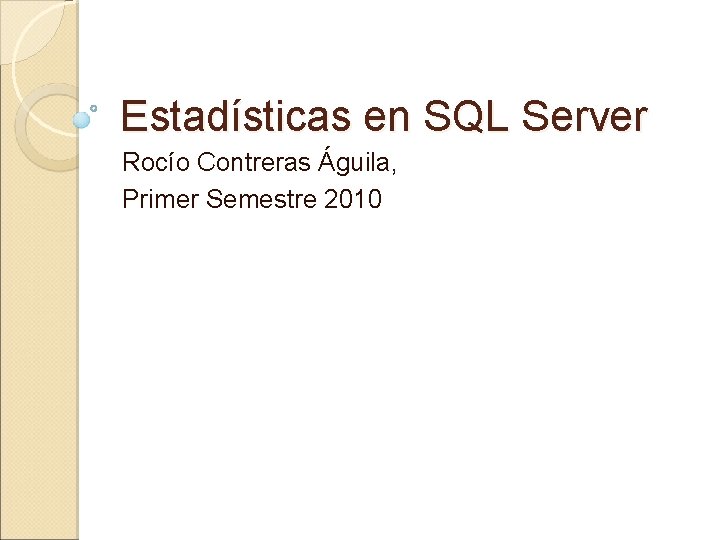 Estadísticas en SQL Server

Rocío Contreras Águila,

Primer Semestre 2010